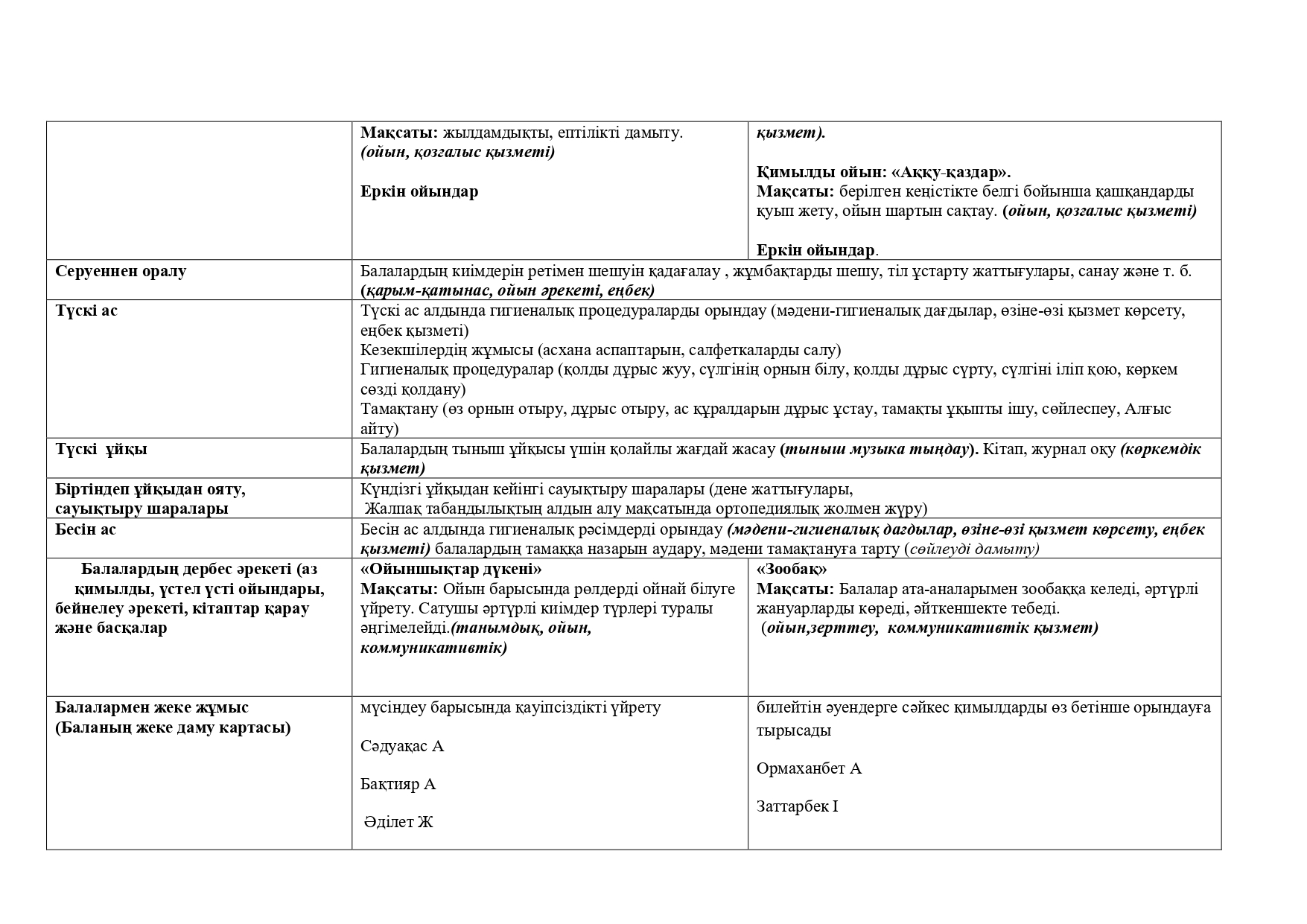 |  | Мақсаты: жылдамдықты, ептілікті дамыту. (ойын, қозғалыс қызметі) Еркін ойындар | қызмет). Қимылды ойын: «Аққу-қаздар». Мақсаты: берілген кеңістікте белгі бойынша қашқандарды қуып жету, ойын шартын сақтау. (ойын, қозғалыс қызметі) Еркін ойындар. |
|---|---|---|
| Серуеннен оралу | Балалардың киімдерін ретімен шешуін қадағалау , жұмбақтарды шешу, тіл ұстарту жаттығулары, санау және т. б. (қарым-қатынас, ойын әрекеті, еңбек) |  |
| Түскі ас | Түскі ас алдында гигиеналық процедураларды орындау (мәдени-гигиеналық дағдылар, өзіне-өзі қызмет көрсету, еңбек қызметі) Кезекшілердің жұмысы (асхана аспаптарын, салфеткаларды салу) Гигиеналық процедуралар (қолды дұрыс жуу, сүлгінің орнын білу, қолды дұрыс сүрту, сүлгіні іліп қою, көркем сөзді қолдану) Тамақтану (өз орнын отыру, дұрыс отыру, ас құралдарын дұрыс ұстау, тамақты ұқыпты ішу, сөйлеспеу, Алғыс айту) |  |
| Түскі ұйқы | Балалардың тыныш ұйқысы үшін қолайлы жағдай жасау (тыныш музыка тыңдау). Кітап, журнал оқу (көркемдік қызмет) |  |
| Біртіндеп ұйқыдан ояту, сауықтыру шаралары | Күндізгі ұйқыдан кейінгі сауықтыру шаралары (дене жаттығулары, Жалпақ табандылықтың алдын алу мақсатында ортопедиялық жолмен жүру) |  |
| Бесін ас | Бесін ас алдында гигиеналық рәсімдерді орындау (мәдени-гигиеналық дағдылар, өзіне-өзі қызмет көрсету, еңбек қызметі) балалардың тамаққа назарын аудару, мәдени тамақтануға тарту (сөйлеуді дамыту) |  |
| Балалардың дербес әрекеті (аз қимылды, үстел үсті ойындары, бейнелеу әрекеті, кітаптар қарау және басқалар | «Ойыншықтар дүкені» Мақсаты: Ойын барысында рөлдерді ойнай білуге үйрету. Сатушы әртүрлі киімдер түрлері туралы әңгімелейді.(танымдық, ойын, коммуникативтік) | «Зообақ» Мақсаты: Балалар ата-аналарымен зообаққа келеді, әртүрлі жануарларды көреді, әйткеншекте тебеді. (ойын,зерттеу, коммуникативтік қызмет) |
| Балалармен жеке жұмыс (Баланың жеке даму картасы) | мүсіндеу барысында қауіпсіздікті үйрету Сәдуақас А Бақтияр А Әділет Ж | билейтін әуендерге сәйкес қимылдарды өз бетінше орындауға тырысады Ормаханбет А Заттарбек І |